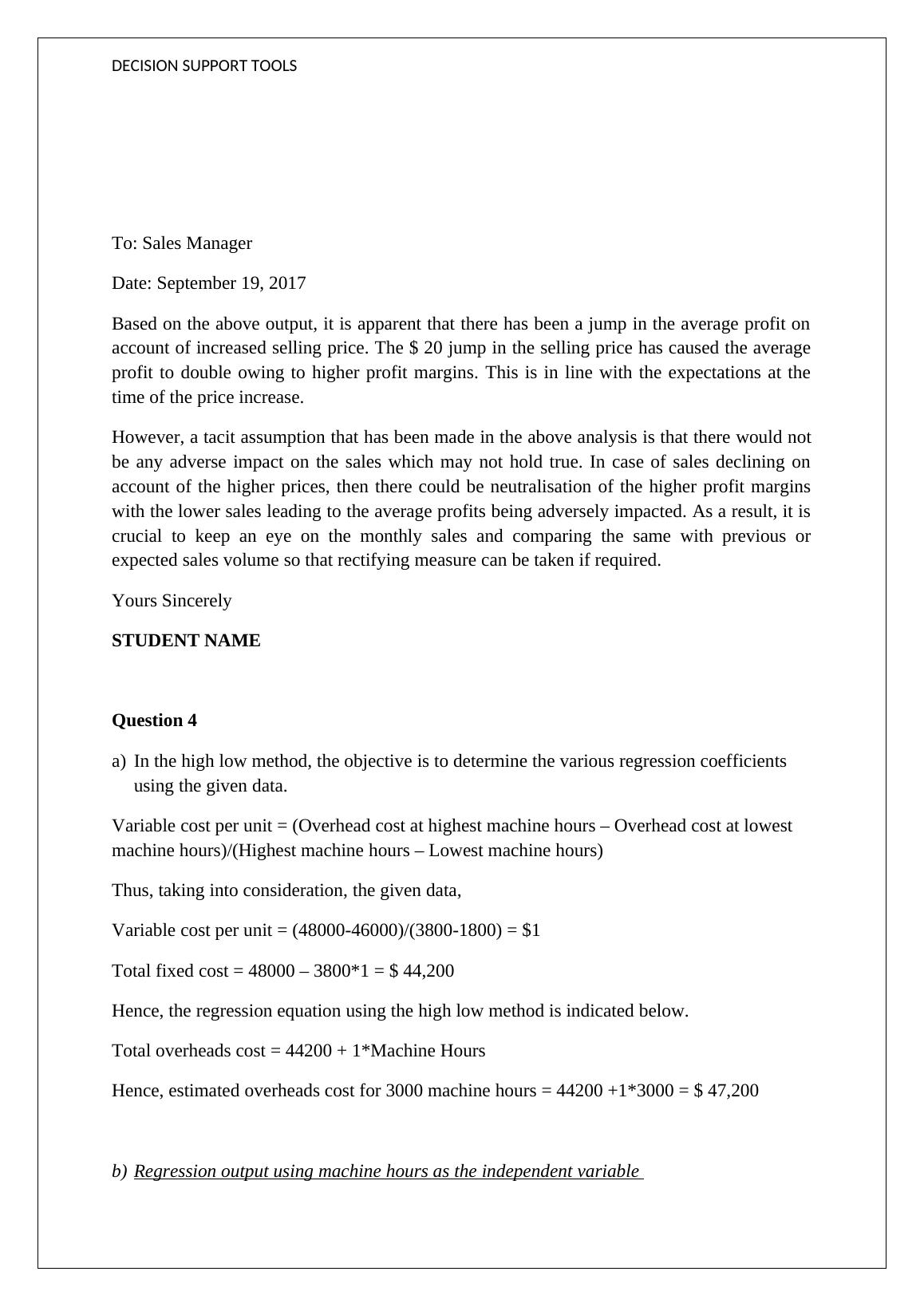 DECISION SUPPORT TOOLS

To: Sales Manager

Date: September 19, 2017

Based on the above output, it is apparent that there has been a jump in the average profit on account of increased selling price. The \$ 20 jump in the selling price has caused the average profit to double owing to higher profit margins. This is in line with the expectations at the time of the price increase.

However, a tacit assumption that has been made in the above analysis is that there would not be any adverse impact on the sales which may not hold true. In case of sales declining on account of the higher prices, then there could be neutralisation of the higher profit margins with the lower sales leading to the average profits being adversely impacted. As a result, it is crucial to keep an eye on the monthly sales and comparing the same with previous or expected sales volume so that rectifying measure can be taken if required.

Yours Sincerely

STUDENT NAME

Question 4

a) In the high low method, the objective is to determine the various regression coefficients using the given data.

Variable cost per unit = (Overhead cost at highest machine hours – Overhead cost at lowest machine hours)/(Highest machine hours – Lowest machine hours)

Thus, taking into consideration, the given data,

Variable cost per unit = (48000-46000)/(3800-1800) = \$1

Total fixed cost = 48000 – 3800*1 = \$ 44,200

Hence, the regression equation using the high low method is indicated below.

Total overheads cost = 44200 + 1*Machine Hours

Hence, estimated overheads cost for 3000 machine hours = 44200 +1*3000 = \$ 47,200

b) Regression output using machine hours as the independent variable